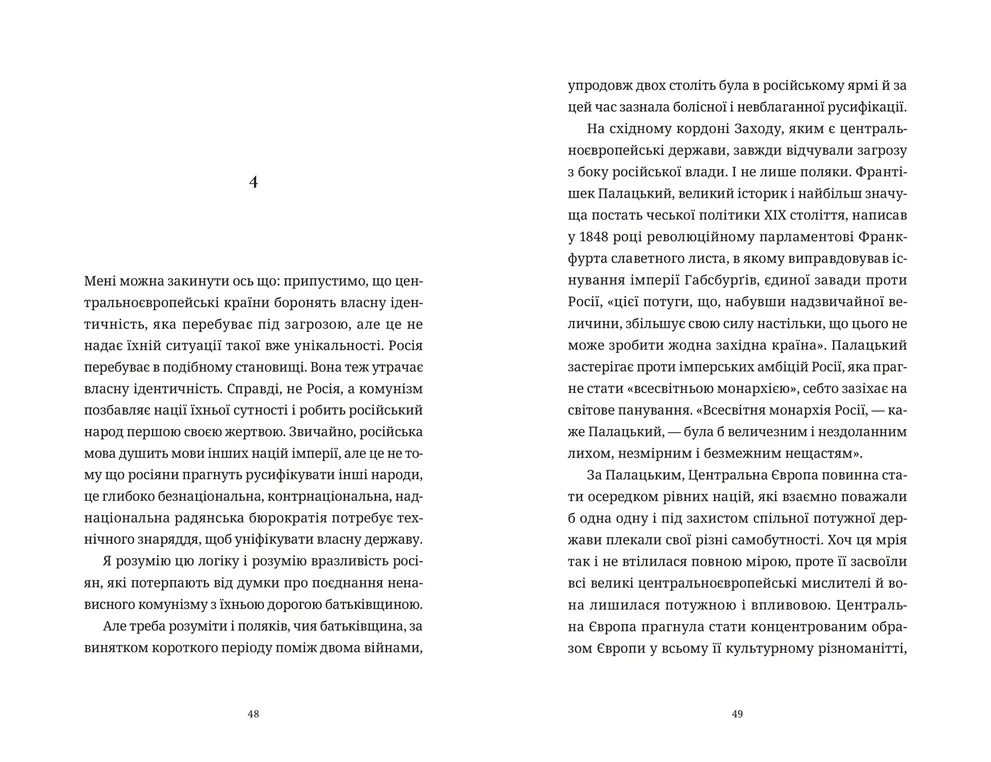 4

Мені можна закинути ось що: припустимо, що центральноєвропейські країни боронять власну ідентичність, яка перебуває під загрозою, але це не надає їхній ситуації такої вже унікальності. Росія перебуває в подібному становищі. Вона теж утрачає власну ідентичність. Справді, не Росія, а комунізм позбавляє нації їхньої сутності і робить російський народ першою своєю жертвою. Звичайно, російська мова душить мови інших націй імперії, але це не тому що росіяни прагнуть русифікувати інші народи, це глибоко безнаціональна, контрнаціональна, наднаціональна радянська бюрократія потребує технічного знаряддя, щоб уніфікувати власну державу.

Я розумію цю логіку і розумію вразливість росіян, які потерпають від думки про поєднання ненависного комунізму з їхньою дорогою батьківщиною.

Але треба розуміти і поляків, чия батьківщина, за винятком короткого періоду поміж двома війнами,

48

упродовж двох століть була в російському ярмі й за цей час зазнала болісної і невблаганної русифікації.

На східному кордоні Заходу, яким є центральноєвропейські держави, завжди відчували загрозу з боку російської влади. І не лише поляки. Франтішек Палацький, великий історик і найбільш значуща постать чеської політики XIX століття, написав у 1848 році революційному парламентові Франкфурта славетного листа, в якому виправдовував існування імперії Габсбургів, єдиної завади проти Росії, «цієї потуги, що, набувши надзвичайної величини, збільшує свою силу настільки, що цього не може зробити жодна західна країна». Палацький застерігає проти імперських амбіцій Росії, яка прагне стати «всесвітньою монархією», себто зазіхає на світове панування. «Всесвітня монархія Росії, — каже Палацький, — була б величезним і нездоланним лихом, незмірним і безмежним нещастям».

За Палацьким, Центральна Європа повинна стати осередком рівних націй, які взаємно поважали б одна одну і під захистом спільної потужної держави плекали свої різні самобутності. Хоч ця мрія так і не втілилася повною мірою, проте її засвоїли всі великі центральноєвропейські мислителі й вона лишилася потужною і впливовою. Центральна Європа прагнула стати концентрованим образом Європи у всьому її культурному різноманітті,

49